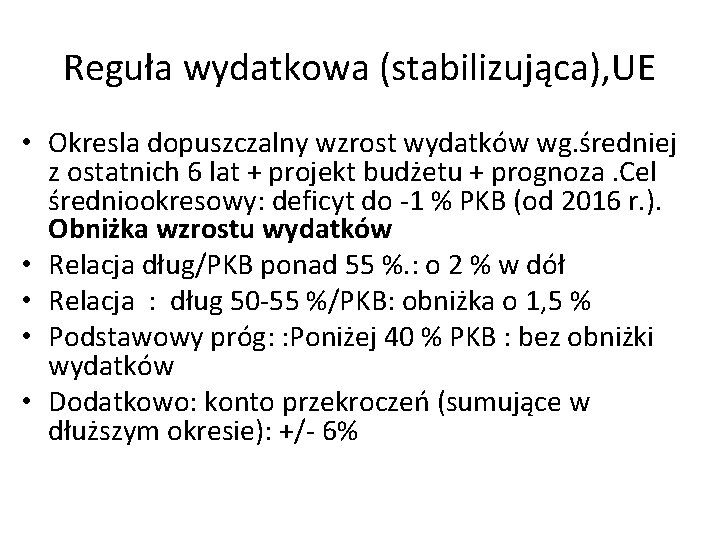 Reguła wydatkowa (stabilizująca),UE

• Okresla dopuszczalny wzrost wydatków wg.średniej z ostatnich 6 lat + projekt budżetu + prognoza .Cel średniookresowy: deficyt do -1 % PKB (od 2016 r.). **Obniżka wzrostu wydatków**
• Relacja dług/PKB ponad 55 %.: o 2 % w dół
• Relacja : dług 50-55 %/PKB: obniżka o 1,5 %
• Podstawowy próg: :Poniżej 40 % PKB : bez obniżki wydatków
• Dodatkowo: konto przekroczeń (sumujące w dłuższym okresie): +/- 6%